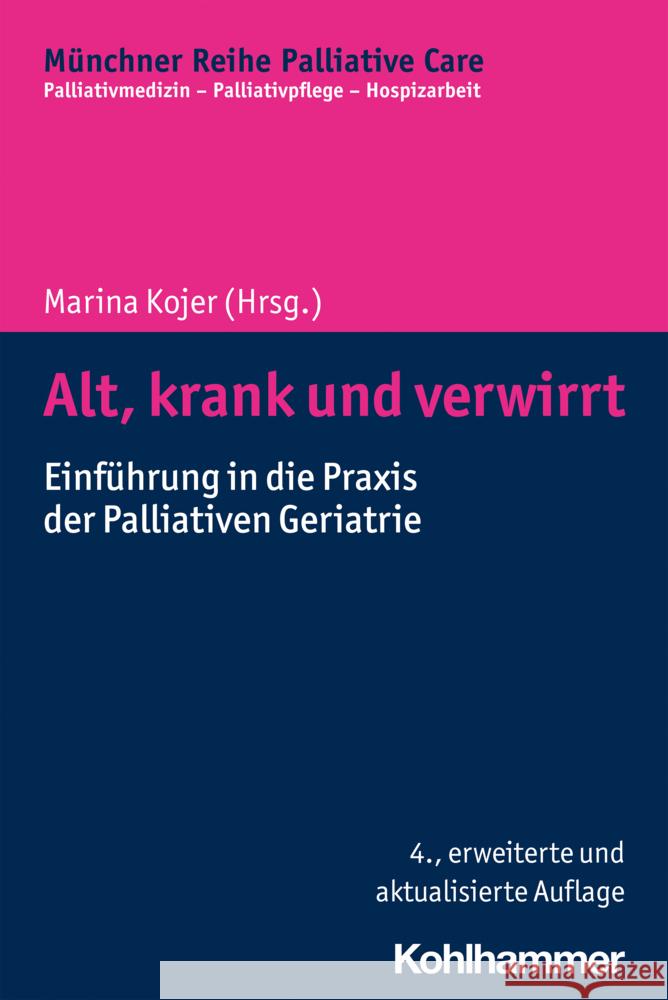 Münchner Reihe Palliative Care
Palliativmedizin – Palliativpflege – Hospizarbeit

Marina Kojer (Hrsg.)

Alt, krank und verwirrt

Einführung in die Praxis der Palliativen Geriatrie

4., erweiterte und aktualisierte Auflage

Kohlhammer